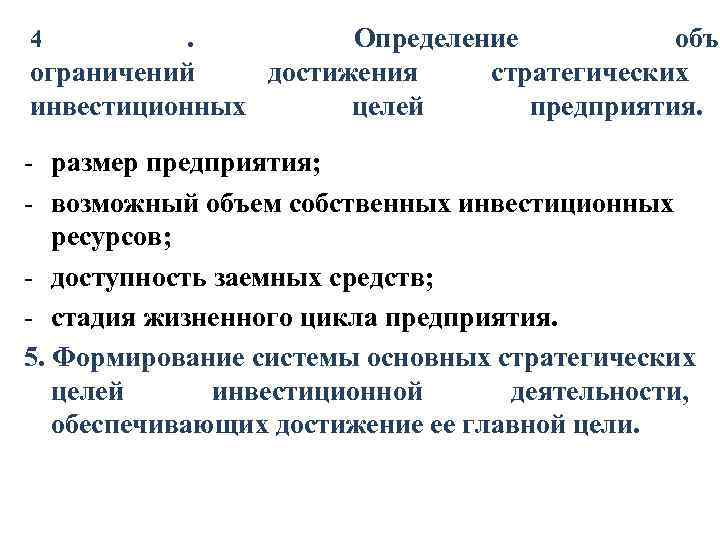 4 . Определение объ ограничений достижения стратегических инвестиционных целей предприятия.

- размер предприятия;
- возможный объем собственных инвестиционных ресурсов;
- доступность заемных средств;
- стадия жизненного цикла предприятия.

5. Формирование системы основных стратегических целей инвестиционной деятельности, обеспечивающих достижение ее главной цели.